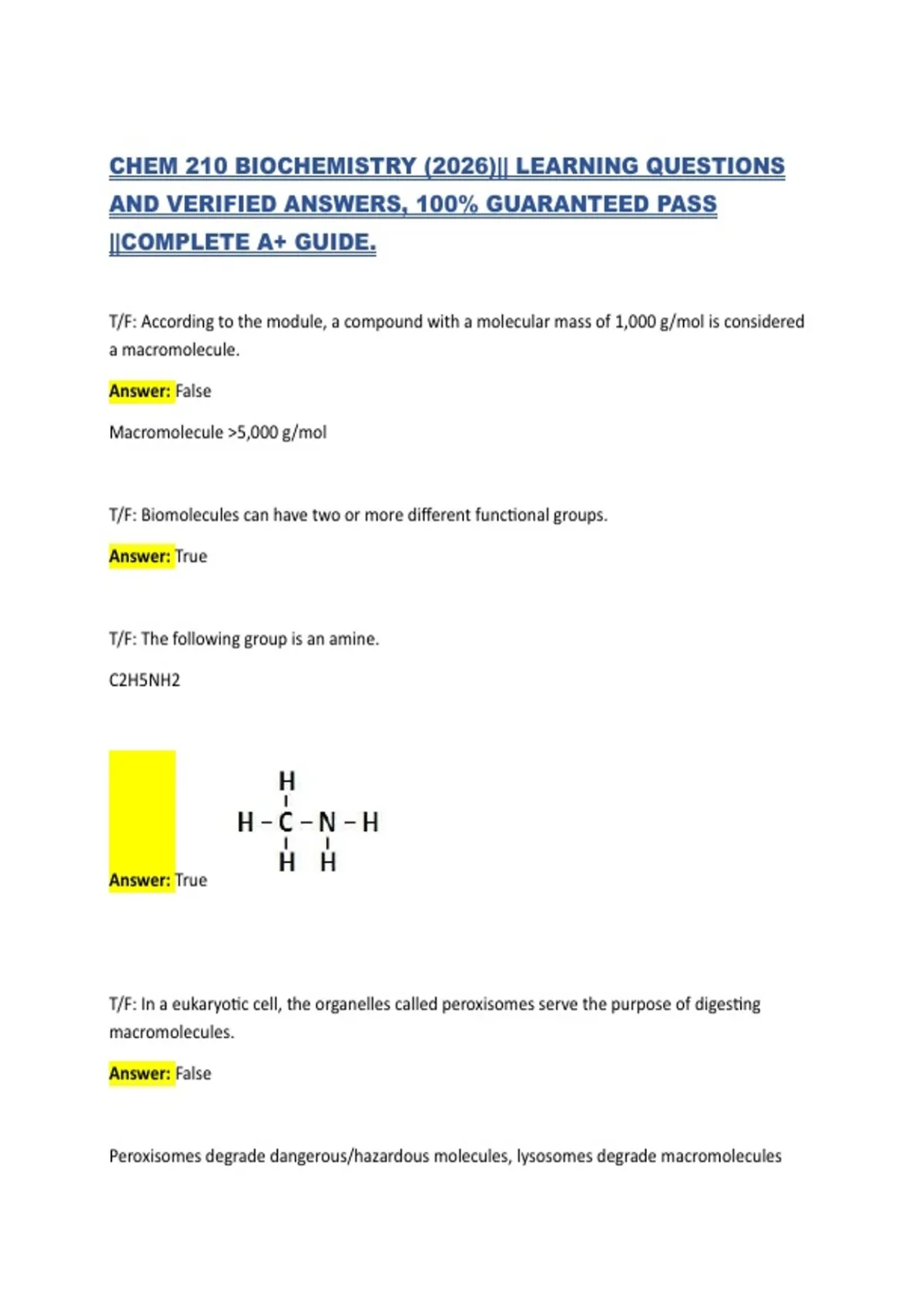 CHEM 210 BIOCHEMISTRY (2026)|| LEARNING QUESTIONS AND VERIFIED ANSWERS, 100% GUARANTEED PASS ||COMPLETE A+ GUIDE.

T/F: According to the module, a compound with a molecular mass of 1,000 g/mol is considered a macromolecule.

Answer: False

Macromolecule >5,000 g/mol

T/F: Biomolecules can have two or more different functional groups.

Answer: True

T/F: The following group is an amine.

C2H5NH2

H
H – C – N – H
H H

Answer: True

T/F: In a eukaryotic cell, the organelles called peroxisomes serve the purpose of digesting macromolecules.

Answer: False

Peroxisomes degrade dangerous/hazardous molecules, lysosomes degrade macromolecules